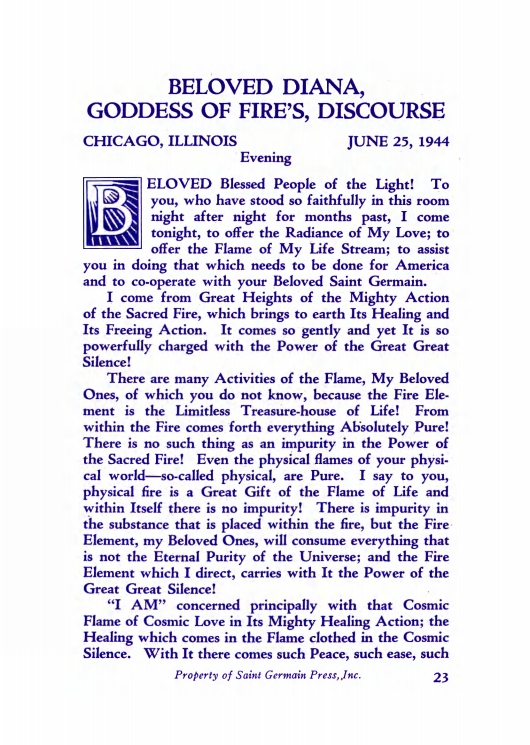 BELOVED DIANA, GODDESS OF FIRE'S, DISCOURSE

CHICAGO, ILLINOIS JUNE 25, 1944

Evening

BELOVED Blessed People of the Light! To you, who have stood so faithfully in this room night after night for months past, I come tonight, to offer the Radiance of My Love; to offer the Flame of My Life Stream; to assist you in doing that which needs to be done for America and to co-operate with your Beloved Saint Germain.

I come from Great Heights of the Mighty Action of the Sacred Fire, which brings to earth Its Healing and Its Freeing Action. It comes so gently and yet It is so powerfully charged with the Power of the Great Great Silence!

There are many Activities of the Flame, My Beloved Ones, of which you do not know, because the Fire Element is the Limitless Treasure-house of Life! From within the Fire comes forth everything Absolutely Pure! There is no such thing as an impurity in the Power of the Sacred Fire! Even the physical flames of your physical world—so-called physical, are Pure. I say to you, physical fire is a Great Gift of the Flame of Life and within Itself there is no impurity! There is impurity in the substance that is placed within the fire, but the Fire Element, my Beloved Ones, will consume everything that is not the Eternal Purity of the Universe; and the Fire Element which I direct, carries with It the Power of the Great Great Silence!

"I AM" concerned principally with that Cosmic Flame of Cosmic Love in Its Mighty Healing Action; the Healing which comes in the Flame clothed in the Cosmic Silence. With It there comes such Peace, such ease, such

Property of Saint Germain Press, Inc. 23